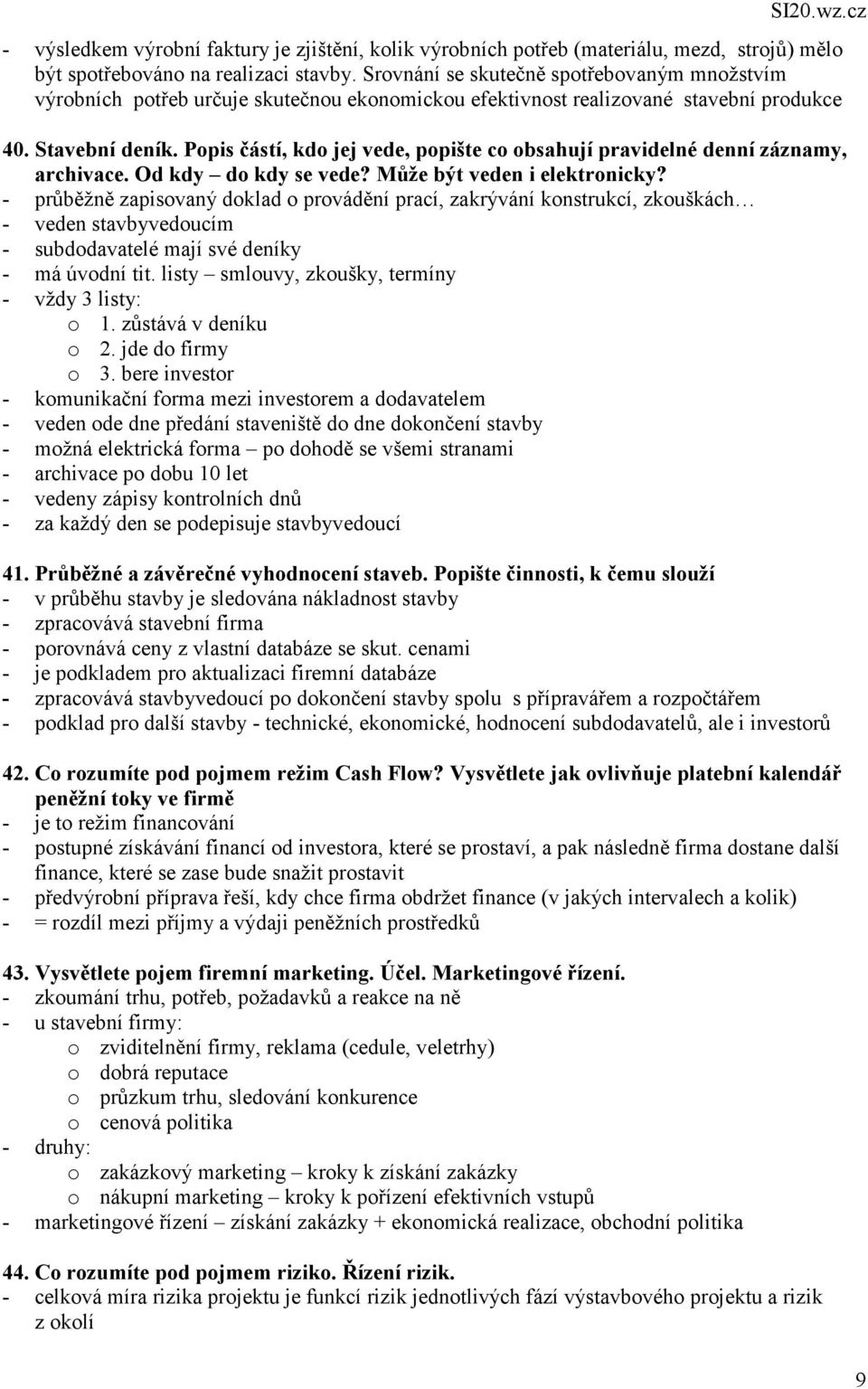 SI20.wz.cz

- výsledkem výrobní faktury je zjištění, kolik výrobních potřeb (materiálu, mezd, strojů) mělo být spotřebováno na realizaci stavby. Srovnání se skutečně spotřebovaným množstvím výrobních potřeb určuje skutečnou ekonomickou efektivnost realizované stavební produkce

40. Stavební deník. Popis částí, kdo jej vede, popište co obsahují pravidelné denní záznamy, archivace. Od kdy – do kdy se vede? Může být veden i elektronicky?
- průběžně zapisovaný doklad o provádění prací, zakrývání konstrukcí, zkouškách…
- veden stavbyvedoucím
- subdodavatelé mají své deníky
- má úvodní tit. listy – smlouvy, zkoušky, termíny
- vždy 3 listy:
 o 1. zůstává v deníku
 o 2. jde do firmy
 o 3. bere investor
- komunikační forma mezi investorem a dodavatelem
- veden ode dne předání staveniště do dne dokončení stavby
- možná elektrická forma – po dohodě se všemi stranami
- archivace po dobu 10 let
- vedeny zápisy kontrolních dnů
- za každý den se podepisuje stavbyvedoucí

41. Průběžné a závěrečné vyhodnocení staveb. Popište činnosti, k čemu slouží
- v průběhu stavby je sledována nákladnost stavby
- zpracovává stavební firma
- porovnává ceny z vlastní databáze se skut. cenami
- je podkladem pro aktualizaci firemní databáze
- zpracovává stavbyvedoucí po dokončení stavby spolu s přípravářem a rozpočtářem
- podklad pro další stavby - technické, ekonomické, hodnocení subdodavatelů, ale i investorů

42. Co rozumíte pod pojmem režim Cash Flow? Vysvětlete jak ovlivňuje platební kalendář peněžní toky ve firmě
- je to režim financování
- postupné získávání financí od investora, které se prostaví, a pak následně firma dostane další finance, které se zase bude snažit prostavit
- předvýrobní příprava řeší, kdy chce firma obdržet finance (v jakých intervalech a kolik)
- = rozdíl mezi příjmy a výdaji peněžních prostředků

43. Vysvětlete pojem firemní marketing. Účel. Marketingové řízení.
- zkoumání trhu, potřeb, požadavků a reakce na ně
- u stavební firmy:
 o zviditelnění firmy, reklama (cedule, veletrhy)
 o dobrá reputace
 o průzkum trhu, sledování konkurence
 o cenová politika
- druhy:
 o zakázkový marketing – kroky k získání zakázky
 o nákupní marketing – kroky k pořízení efektivních vstupů
- marketingové řízení – získání zakázky + ekonomická realizace, obchodní politika

44. Co rozumíte pod pojmem riziko. Řízení rizik.
- celková míra rizika projektu je funkcí rizik jednotlivých fází výstavbového projektu a rizik z okolí

9